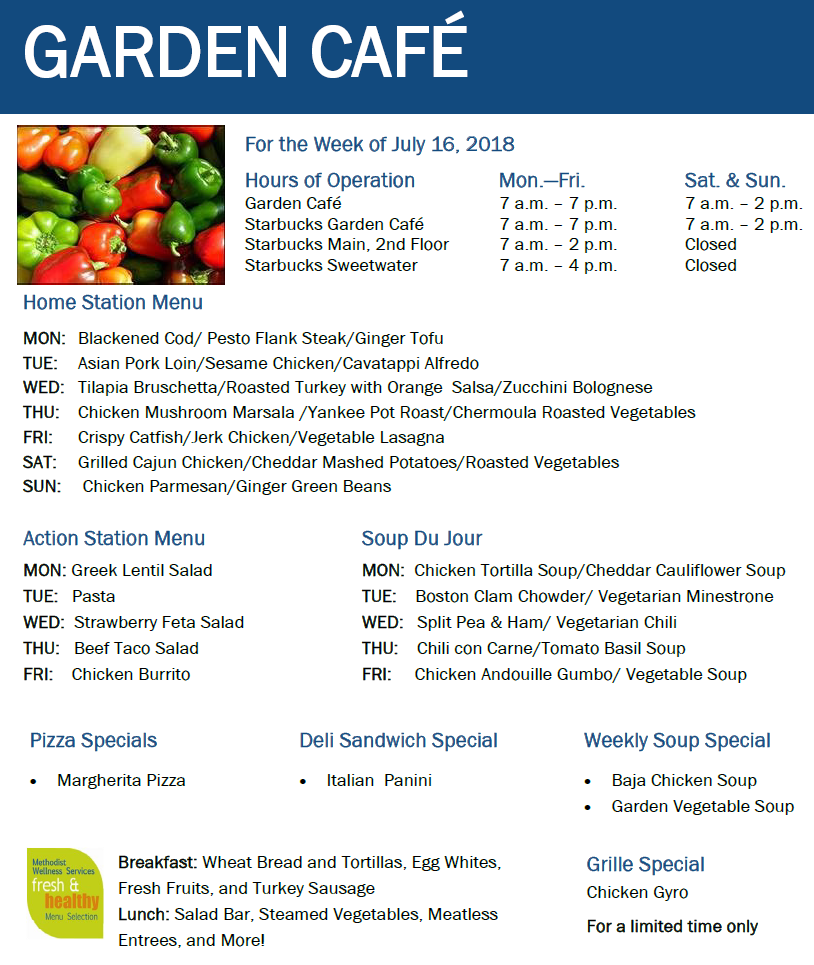 GARDEN CAFÉ

For the Week of July 16, 2018

| Hours of Operation | Mon.—Fri. | Sat. & Sun. |
|---|---|---|
| Garden Café | 7 a.m. – 7 p.m. | 7 a.m. – 2 p.m. |
| Starbucks Garden Café | 7 a.m. – 7 p.m. | 7 a.m. – 2 p.m. |
| Starbucks Main, 2nd Floor | 7 a.m. – 2 p.m. | Closed |
| Starbucks Sweetwater | 7 a.m. – 4 p.m. | Closed |

Home Station Menu

MON: Blackened Cod/ Pesto Flank Steak/Ginger Tofu
TUE: Asian Pork Loin/Sesame Chicken/Cavatappi Alfredo
WED: Tilapia Bruschetta/Roasted Turkey with Orange Salsa/Zucchini Bolognese
THU: Chicken Mushroom Marsala /Yankee Pot Roast/Chermoula Roasted Vegetables
FRI: Crispy Catfish/Jerk Chicken/Vegetable Lasagna
SAT: Grilled Cajun Chicken/Cheddar Mashed Potatoes/Roasted Vegetables
SUN: Chicken Parmesan/Ginger Green Beans

Action Station Menu

MON: Greek Lentil Salad
TUE: Pasta
WED: Strawberry Feta Salad
THU: Beef Taco Salad
FRI: Chicken Burrito

Soup Du Jour

MON: Chicken Tortilla Soup/Cheddar Cauliflower Soup
TUE: Boston Clam Chowder/ Vegetarian Minestrone
WED: Split Pea & Ham/ Vegetarian Chili
THU: Chili con Carne/Tomato Basil Soup
FRI: Chicken Andouille Gumbo/ Vegetable Soup

Pizza Specials

• Margherita Pizza

Deli Sandwich Special

• Italian Panini

Weekly Soup Special

• Baja Chicken Soup
• Garden Vegetable Soup

Methodist Wellness Services fresh & healthy Menu Selection

Breakfast: Wheat Bread and Tortillas, Egg Whites, Fresh Fruits, and Turkey Sausage
Lunch: Salad Bar, Steamed Vegetables, Meatless Entrees, and More!

Grille Special
Chicken Gyro
For a limited time only